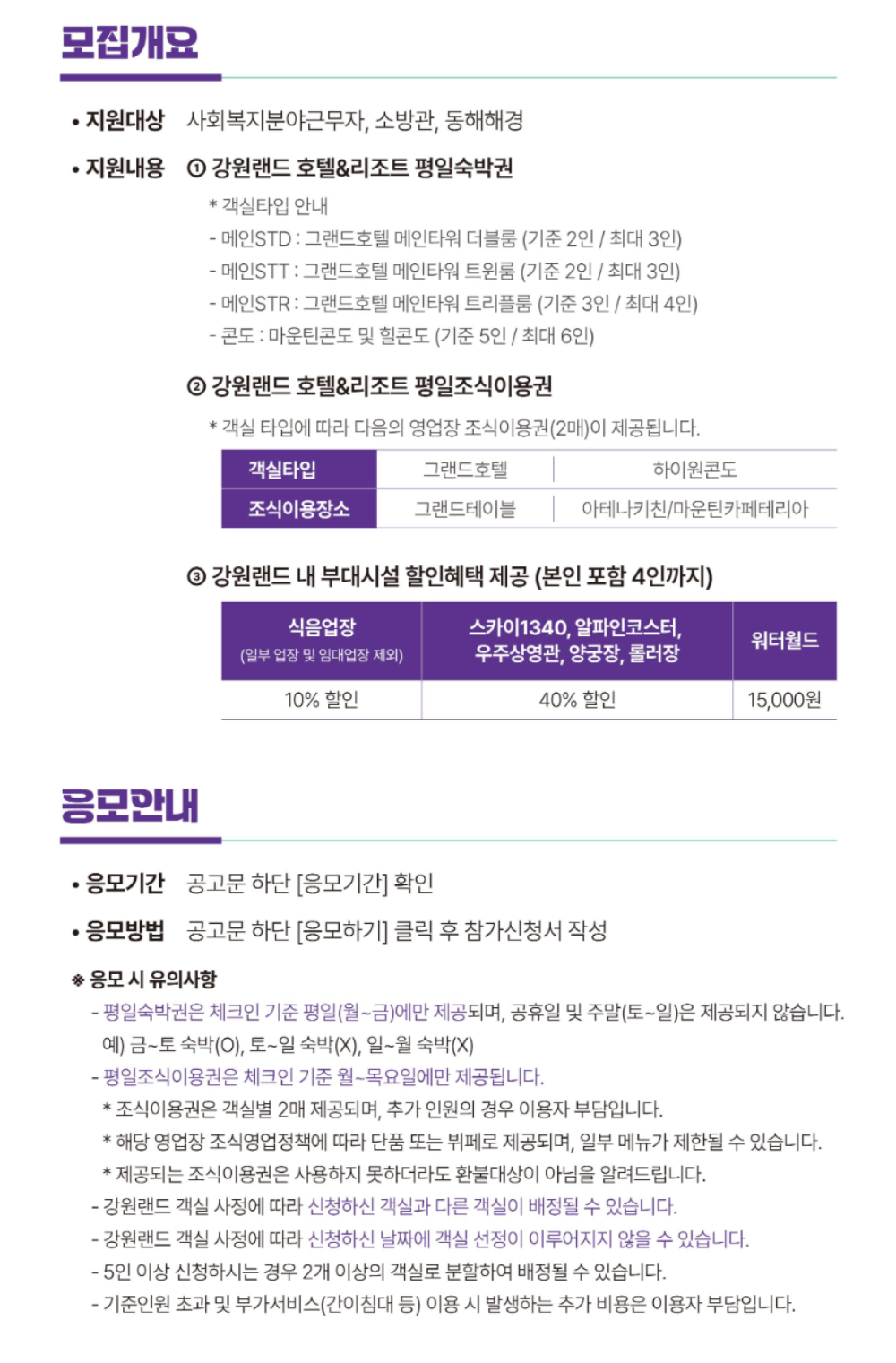 모집개요

• 지원대상 사회복지분야근무자, 소방관, 동해해경

• 지원내용 ① 강원랜드 호텔&리조트 평일숙박권

* 객실타입 안내
- 메인STD : 그랜드호텔 메인타워 더블룸 (기준 2인 / 최대 3인)
- 메인STT : 그랜드호텔 메인타워 트윈룸 (기준 2인 / 최대 3인)
- 메인STR : 그랜드호텔 메인타워 트리플룸 (기준 3인 / 최대 4인)
- 콘도 : 마운틴콘도 및 힐콘도 (기준 5인 / 최대 6인)

② 강원랜드 호텔&리조트 평일조식이용권

* 객실 타입에 따라 다음의 영업장 조식이용권(2매)이 제공됩니다.

| 객실타입 | 그랜드호텔 | 하이원콘도 |
|---|---|---|
| 조식이용장소 | 그랜드테이블 | 아테나키친/마운틴카페테리아 |

③ 강원랜드 내 부대시설 할인혜택 제공 (본인 포함 4인까지)

| 식음업장 (일부 업장 및 임대업장 제외) | 스카이1340, 알파인코스터, 우주상영관, 양궁장, 롤러장 | 워터월드 |
|---|---|---|
| 10% 할인 | 40% 할인 | 15,000원 |

응모안내

• 응모기간 공고문 하단 [응모기간] 확인

• 응모방법 공고문 하단 [응모하기] 클릭 후 참가신청서 작성

※ 응모 시 유의사항
- 평일숙박권은 체크인 기준 평일(월~금)에만 제공되며, 공휴일 및 주말(토~일)은 제공되지 않습니다.
예) 금~토 숙박(O), 토~일 숙박(X), 일~월 숙박(X)
- 평일조식이용권은 체크인 기준 월~목요일에만 제공됩니다.
* 조식이용권은 객실별 2매 제공되며, 추가 인원의 경우 이용자 부담입니다.
* 해당 영업장 조식영업정책에 따라 단품 또는 뷔페로 제공되며, 일부 메뉴가 제한될 수 있습니다.
* 제공되는 조식이용권은 사용하지 못하더라도 환불대상이 아님을 알려드립니다.
- 강원랜드 객실 사정에 따라 신청하신 객실과 다른 객실이 배정될 수 있습니다.
- 강원랜드 객실 사정에 따라 신청하신 날짜에 객실 선정이 이루어지지 않을 수 있습니다.
- 5인 이상 신청하시는 경우 2개 이상의 객실로 분할하여 배정될 수 있습니다.
- 기준인원 초과 및 부가서비스(간이침대 등) 이용 시 발생하는 추가 비용은 이용자 부담입니다.